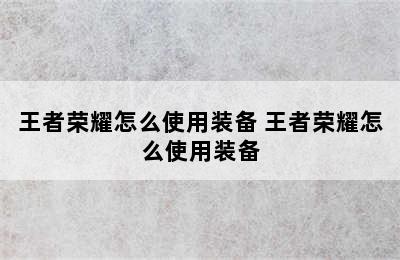 王者荣耀怎么使用装备 王者荣耀怎么使用装备